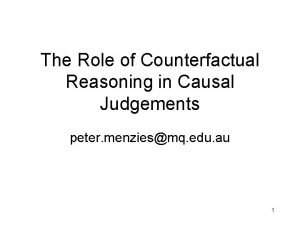 The Role of Counterfactual Reasoning in Causal Judgements

peter.menzies@mq.edu.au

1